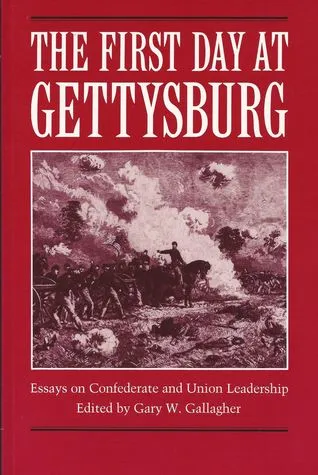 THE FIRST DAY AT GETTYSBURG

Essays on Confederate and Union Leadership
Edited by Gary W. Gallagher